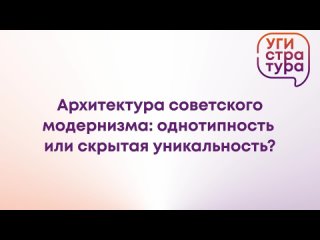 УГИ
стра
тура

Архитектура советского модернизма: однотипность или скрытая уникальность?